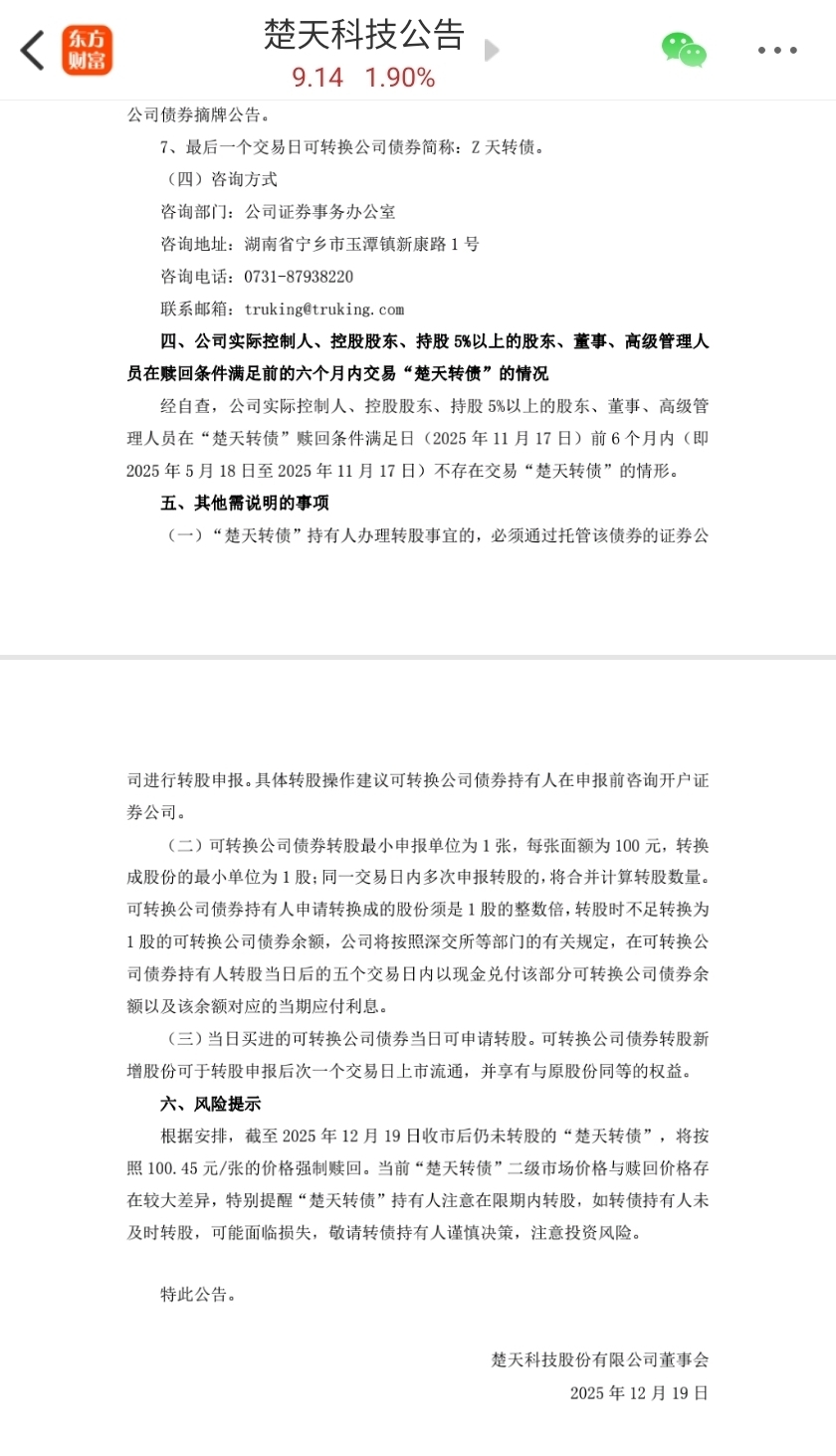 东方财富
楚天科技公告
9.14 1.90%

公司债券摘牌公告。

7、最后一个交易日可转换公司债券简称：Z 天转债。

（四）咨询方式

咨询部门：公司证券事务办公室

咨询地址：湖南省宁乡市玉潭镇新康路 1 号

咨询电话：0731-87938220

联系邮箱：truking@truking.com

四、公司实际控制人、控股股东、持股 5%以上的股东、董事、高级管理人员在赎回条件满足前的六个月内交易“楚天转债”的情况

经自查，公司实际控制人、控股股东、持股 5%以上的股东、董事、高级管理人员在“楚天转债”赎回条件满足日（2025 年 11 月 17 日）前 6 个月内（即 2025 年 5 月 18 日至 2025 年 11 月 17 日）不存在交易“楚天转债”的情形。

五、其他需说明的事项

（一）“楚天转债”持有人办理转股事宜的，必须通过托管该债券的证券公司进行转股申报。具体转股操作建议可转换公司债券持有人在申报前咨询开户证券公司。

（二）可转换公司债券转股最小申报单位为 1 张，每张面额为 100 元，转换成股份的最小单位为 1 股；同一交易日内多次申报转股的，将合并计算转股数量。可转换公司债券持有人申请转换成的股份须是 1 股的整数倍，转股时不足转换为 1 股的可转换公司债券余额，公司将按照深交所等部门的有关规定，在可转换公司债券持有人转股当日后的五个交易日内以现金兑付该部分可转换公司债券余额以及该余额对应的当期应付利息。

（三）当日买进的可转换公司债券当日可申请转股。可转换公司债券转股新增股份可于转股申报后次一个交易日上市流通，并享有与原股份同等的权益。

六、风险提示

根据安排，截至 2025 年 12 月 19 日收市后仍未转股的“楚天转债”，将按照 100.45 元/张的价格强制赎回。当前“楚天转债”二级市场价格与赎回价格存在较大差异，特别提醒“楚天转债”持有人注意在限期内转股，如转债持有人未及时转股，可能面临损失，敬请转债持有人谨慎决策，注意投资风险。

特此公告。

楚天科技股份有限公司董事会

2025 年 12 月 19 日